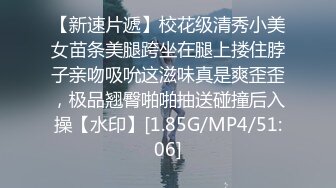 【新速片遞】校花级清秀小美女苗条美腿跨坐在腿上搂住脖子亲吻吸吮这滋味真是爽歪歪，极品翘臀啪啪抽送碰撞后入操【水印】[1.85G/MP4/51:06]